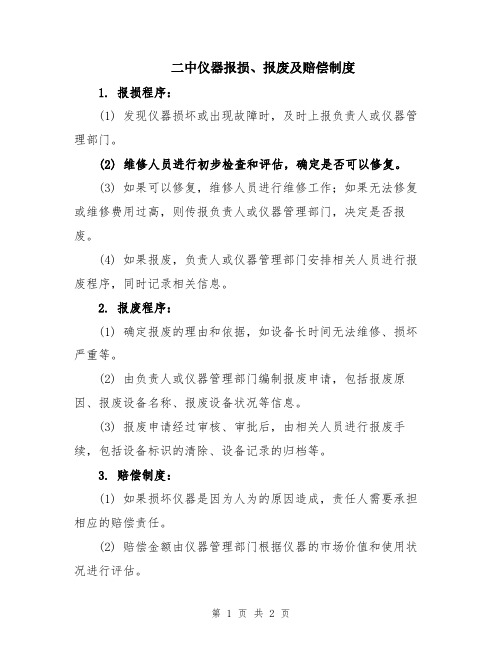 二中仪器报损、报废及赔偿制度

1. 报损程序：

(1) 发现仪器损坏或出现故障时，及时上报负责人或仪器管理部门。

(2) 维修人员进行初步检查和评估，确定是否可以修复。

(3) 如果可以修复，维修人员进行维修工作；如果无法修复或维修费用过高，则传报负责人或仪器管理部门，决定是否报废。

(4) 如果报废，负责人或仪器管理部门安排相关人员进行报废程序，同时记录相关信息。

2. 报废程序：

(1) 确定报废的理由和依据，如设备长时间无法维修、损坏严重等。

(2) 由负责人或仪器管理部门编制报废申请，包括报废原因、报废设备名称、报废设备状况等信息。

(3) 报废申请经过审核、审批后，由相关人员进行报废手续，包括设备标识的清除、设备记录的归档等。

3. 赔偿制度：

(1) 如果损坏仪器是因为人为的原因造成，责任人需要承担相应的赔偿责任。

(2) 赔偿金额由仪器管理部门根据仪器的市场价值和使用状况进行评估。

第 1 页 共 2 页